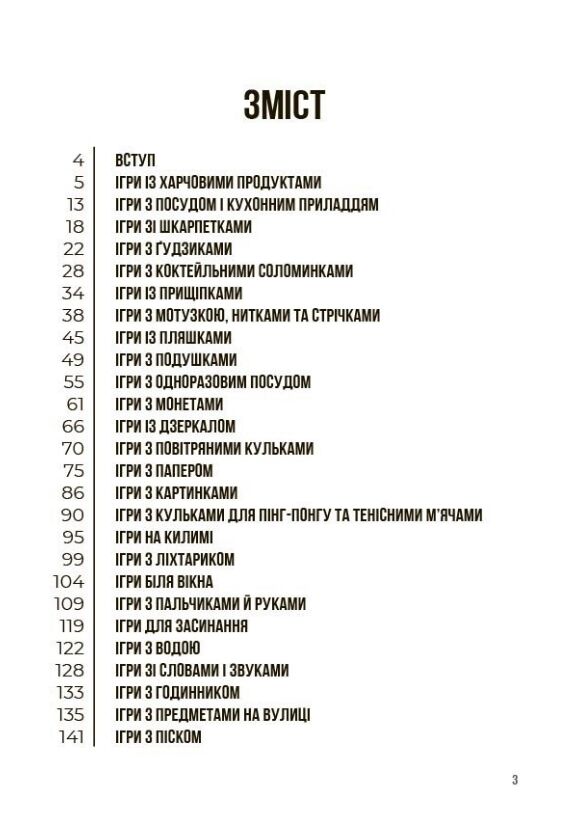 ЗМІСТ

4 ВСТУП
5 ІГРИ ІЗ ХАРЧОВИМИ ПРОДУКТАМИ
13 ІГРИ З ПОСУДОМ І КУХОННИМ ПРИЛАДДЯМ
18 ІГРИ ЗІ ШКАРПЕТКАМИ
22 ІГРИ З ҐУДЗИКАМИ
28 ІГРИ З КОКТЕЙЛЬНИМИ СОЛОМИНКАМИ
34 ІГРИ ІЗ ПРИЩІПКАМИ
38 ІГРИ З МОТУЗКОЮ, НИТКАМИ ТА СТРІЧКАМИ
45 ІГРИ ІЗ ПЛЯШКАМИ
49 ІГРИ З ПОДУШКАМИ
55 ІГРИ З ОДНОРАЗОВИМ ПОСУДОМ
61 ІГРИ З МОНЕТАМИ
66 ІГРИ ІЗ ДЗЕРКАЛОМ
70 ІГРИ З ПОВІТРЯНИМИ КУЛЬКАМИ
75 ІГРИ З ПАПЕРОМ
86 ІГРИ З КАРТИНКАМИ
90 ІГРИ З КУЛЬКАМИ ДЛЯ ПІНГ-ПОНГУ ТА ТЕНІСНИМИ М'ЯЧАМИ
95 ІГРИ НА КИЛИМІ
99 ІГРИ З ЛІХТАРИКОМ
104 ІГРИ БІЛЯ ВІКНА
109 ІГРИ З ПАЛЬЧИКАМИ Й РУКАМИ
119 ІГРИ ДЛЯ ЗАСИНАННЯ
122 ІГРИ З ВОДОЮ
128 ІГРИ ЗІ СЛОВАМИ І ЗВУКАМИ
133 ІГРИ З ГОДИННИКОМ
135 ІГРИ З ПРЕДМЕТАМИ НА ВУЛИЦІ
141 ІГРИ З ПІСКОМ

3